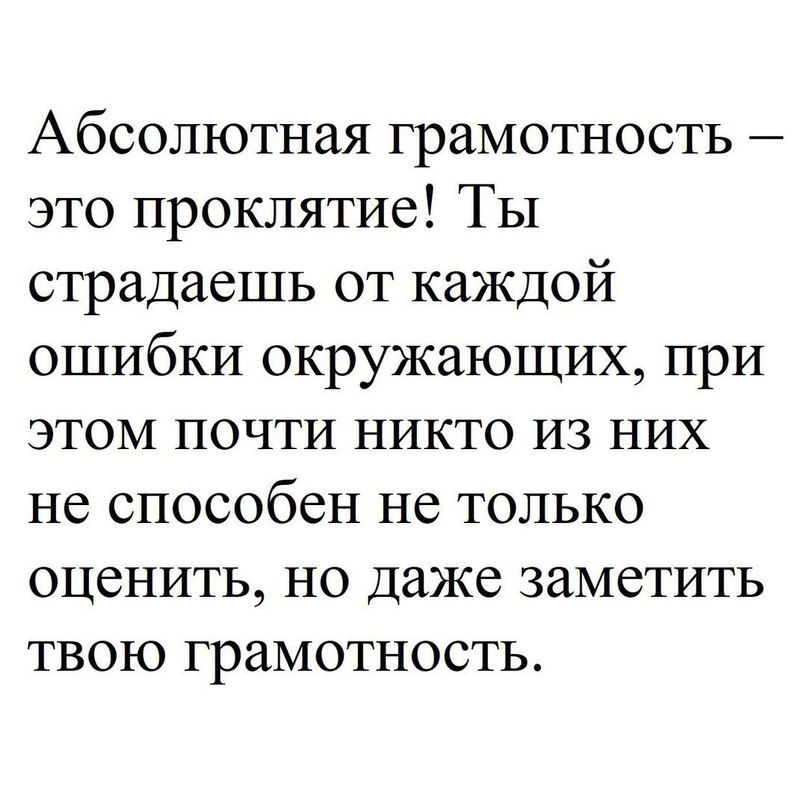 Абсолютная грамотность – это проклятие! Ты страдаешь от каждой ошибки окружающих, при этом почти никто из них не способен не только оценить, но даже заметить твою грамотность.